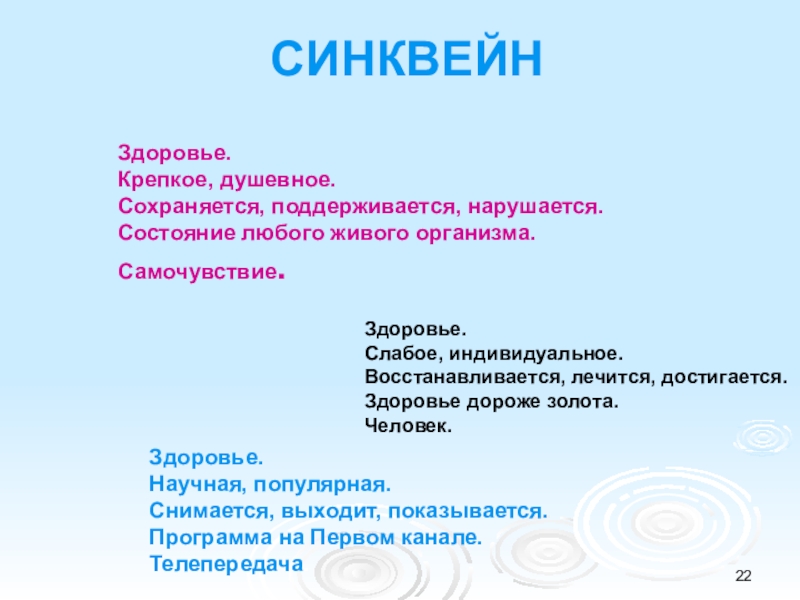 СИНКВЕЙН

Здоровье.
Крепкое, душевное.
Сохраняется, поддерживается, нарушается.
Состояние любого живого организма.
Самочувствие.

Здоровье.
Слабое, индивидуальное.
Восстанавливается, лечится, достигается.
Здоровье дороже золота.
Человек.

Здоровье.
Научная, популярная.
Снимается, выходит, показывается.
Программа на Первом канале.
Телепередача

22